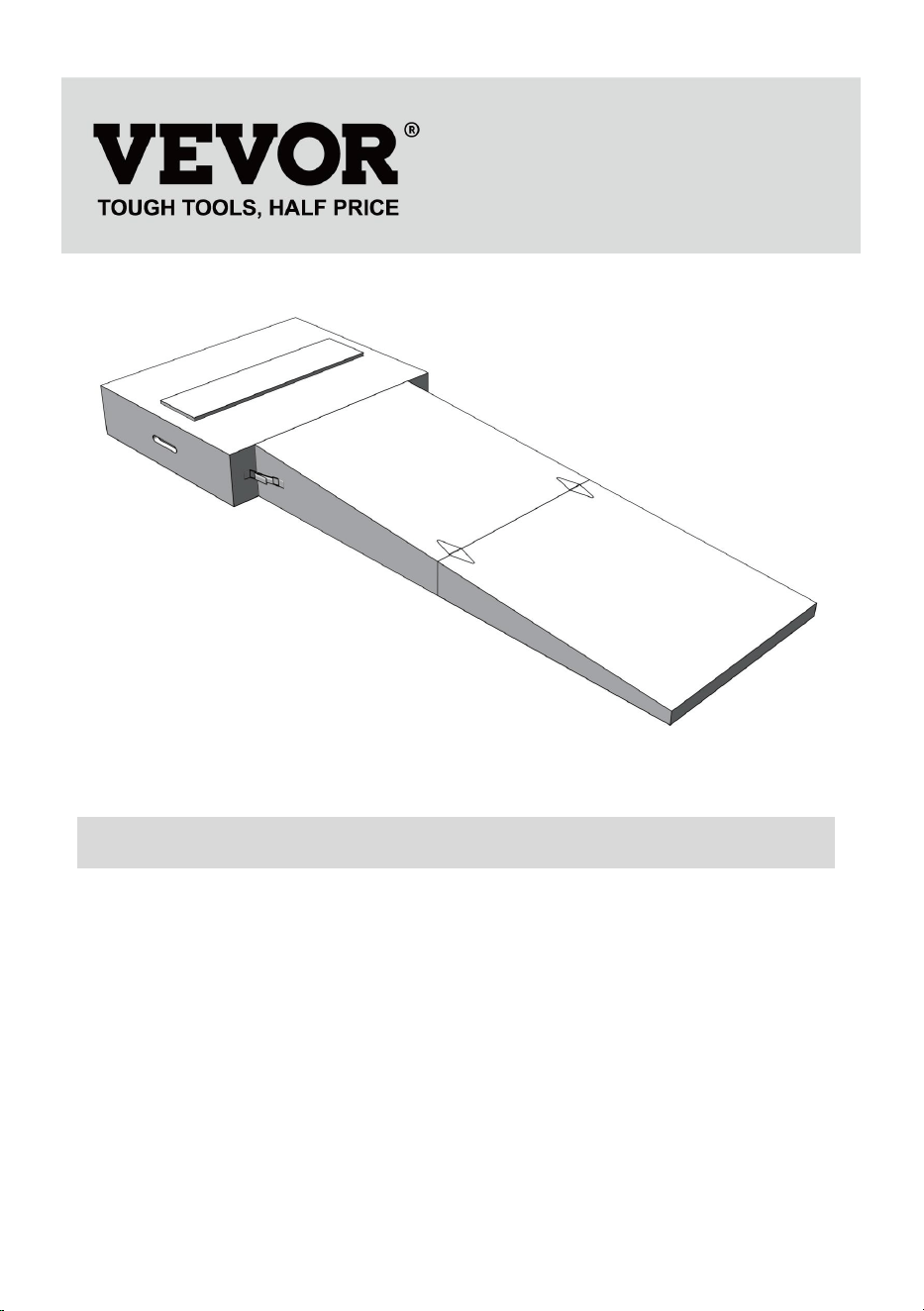 VEVOR®
TOUGH TOOLS, HALF PRICE